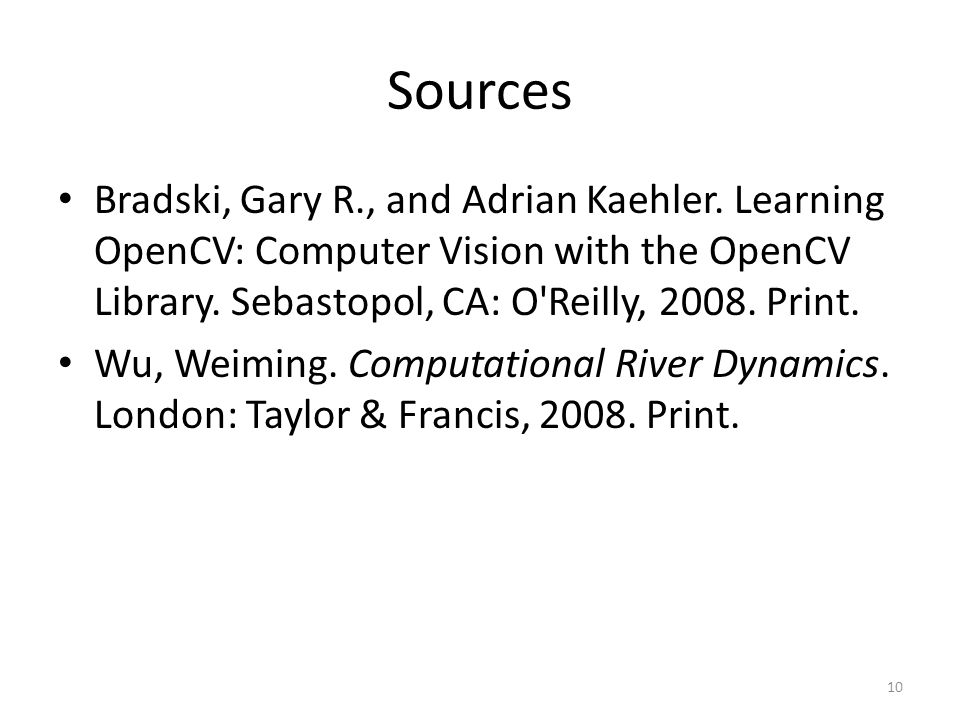 Sources

• Bradski, Gary R., and Adrian Kaehler. Learning OpenCV: Computer Vision with the OpenCV Library. Sebastopol, CA: O'Reilly, 2008. Print.
• Wu, Weiming. Computational River Dynamics. London: Taylor & Francis, 2008. Print.

10